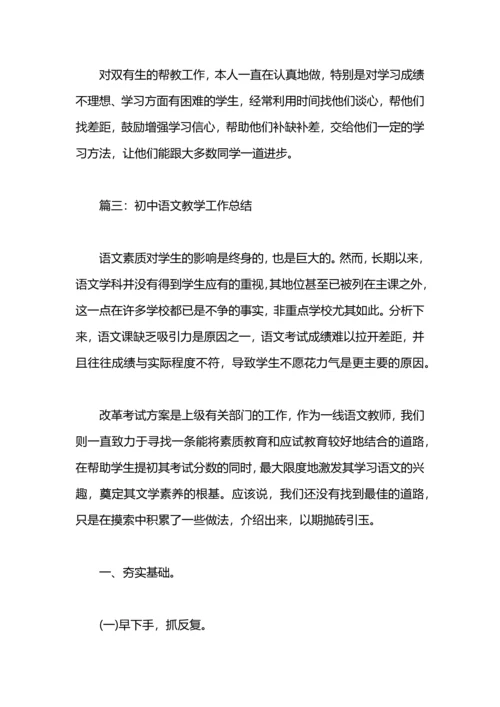 对双有生的帮教工作，本人一直在认真地做，特别是对学习成绩不理想、学习方面有困难的学生，经常利用时间找他们谈心，帮他们找差距，鼓励增强学习信心，帮助他们补缺补差，交给他们一定的学习方法，让他们能跟大多数同学一道进步。

篇三：初中语文教学工作总结

语文素质对学生的影响是终身的，也是巨大的。然而，长期以来，语文学科并没有得到学生应有的重视，其地位甚至已被列在主课之外，这一点在许多学校都已是不争的事实，非重点学校尤其如此。分析下来，语文课缺乏吸引力是原因之一，语文考试成绩难以拉开差距，并且往往成绩与实际程度不符，导致学生不愿花力气是更主要的原因。

改革考试方案是上级有关部门的工作，作为一线语文教师，我们则一直致力于寻找一条能将素质教育和应试教育较好地结合的道路，在帮助学生提初其考试分数的同时，最大限度地激发其学习语文的兴趣，奠定其文学素养的根基。应该说，我们还没有找到最佳的道路，只是在摸索中积累了一些做法，介绍出来，以期抛砖引玉。

一、夯实基础。

(一)早下手，抓反复。